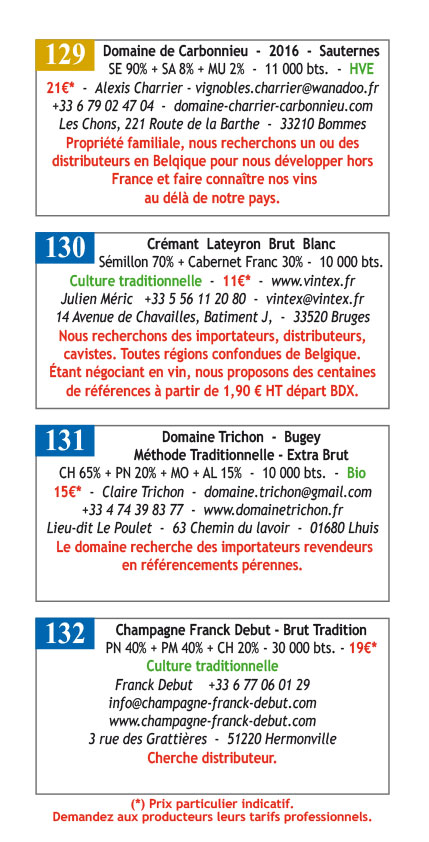 129 Domaine de Carbonnieu - 2016 - Sauternes
SE 90% + SA 8% + MU 2% - 11 000 bts. - HVE
21€* - Alexis Charrier - vignobles.charrier@wanadoo.fr
+33 6 79 02 47 04 - domaine-charrier-carbonnieu.com
Les Chons, 221 Route de la Barthe - 33210 Bommes
Propriété familiale, nous recherchons un ou des distributeurs en Belqique pour nous développer hors France et faire connaître nos vins au délà de notre pays.

130 Crémant Lateyron Brut Blanc
Sémillon 70% + Cabernet Franc 30% - 10 000 bts.
Culture traditionnelle - 11€* - www.vintex.fr
Julien Méric +33 5 56 11 20 80 - vintex@vintex.fr
14 Avenue de Chavailles, Batiment J, - 33520 Bruges
Nous recherchons des importateurs, distributeurs, cavistes. Toutes régions confondues de Belgique. Étant négociant en vin, nous proposons des centaines de références à partir de 1,90 € HT départ BDX.

131 Domaine Trichon - Bugey
Méthode Traditionnelle - Extra Brut
CH 65% + PN 20% + MO + AL 15% - 10 000 bts. - Bio
15€* - Claire Trichon - domaine.trichon@gmail.com
+33 4 74 39 83 77 - www.domainetrichon.fr
Lieu-dit Le Poulet - 63 Chemin du lavoir - 01680 Lhuis
Le domaine recherche des importateurs revendeurs en référencements pérennes.

132 Champagne Franck Debut - Brut Tradition
PN 40% + PM 40% + CH 20% - 30 000 bts. - 19€*
Culture traditionnelle
Franck Debut +33 6 77 06 01 29
info@champagne-franck-debut.com
www.champagne-franck-debut.com
3 rue des Grattières - 51220 Hermonville
Cherche distributeur.

(*) Prix particulier indicatif.
Demandez aux producteurs leurs tarifs professionnels.